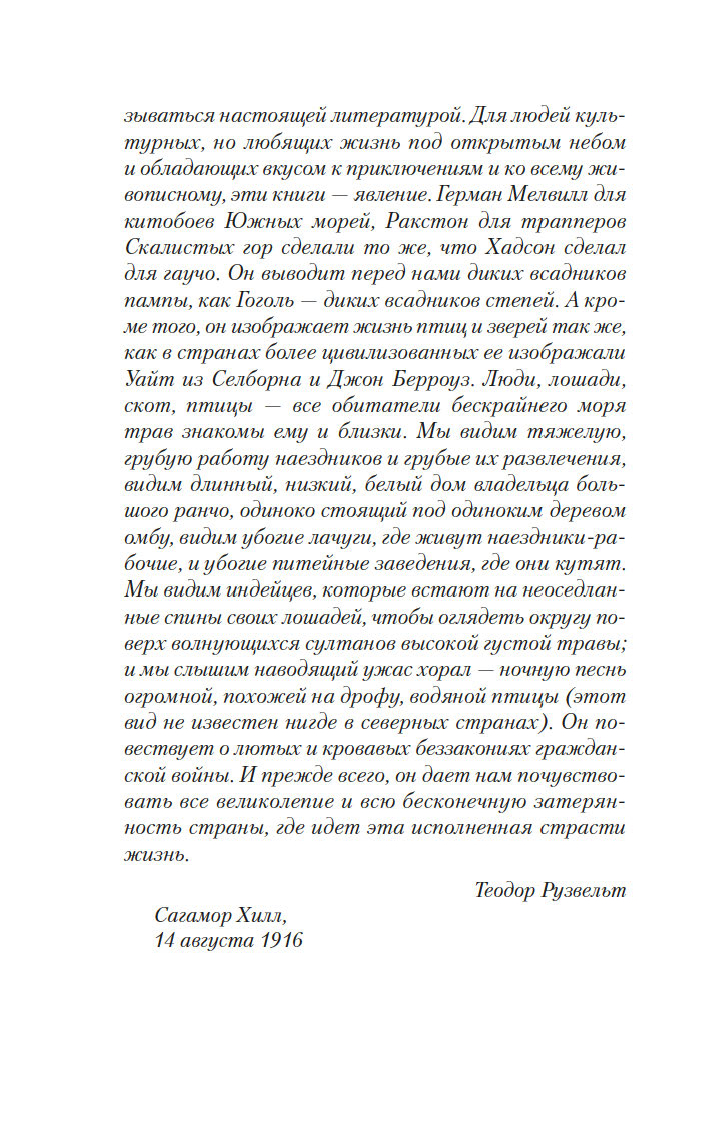 зываться настоящей литературой. Для людей культурных, но любящих жизнь под открытым небом и обладающих вкусом к приключениям и ко всему живописному, эти книги — явление. Герман Мелвилл для китобоев Южных морей, Ракстон для трапперов Скалистых гор сделали то же, что Хадсон сделал для гаучо. Он выводит перед нами диких всадников пампы, как Гоголь — диких всадников степей. А кроме того, он изображает жизнь птиц и зверей так же, как в странах более цивилизованных ее изображали Уайт из Селборна и Джон Берроуз. Люди, лошади, скот, птицы — все обитатели бескрайнего моря трав знакомы ему и близки. Мы видим тяжелую, грубую работу наездников и грубые их развлечения, видим длинный, низкий, белый дом владельца большого ранчо, одиноко стоящий под одиноким деревом омбу, видим убогие лачуги, где живут наездники-рабочие, и убогие питейные заведения, где они кутят. Мы видим индейцев, которые встают на неоседланные спины своих лошадей, чтобы оглядеть округу поверх волнующихся султанов высокой густой травы; и мы слышим наводящий ужас хорал — ночную песнь огромной, похожей на дрофу, водяной птицы (этот вид не известен нигде в северных странах). Он повествует о лютых и кровавых беззакониях гражданской войны. И прежде всего, он дает нам почувствовать все великолепие и всю бесконечную затерянность страны, где идет эта исполненная страсти жизнь.

Теодор Рузвельт

Сагамор Хилл,
14 августа 1916